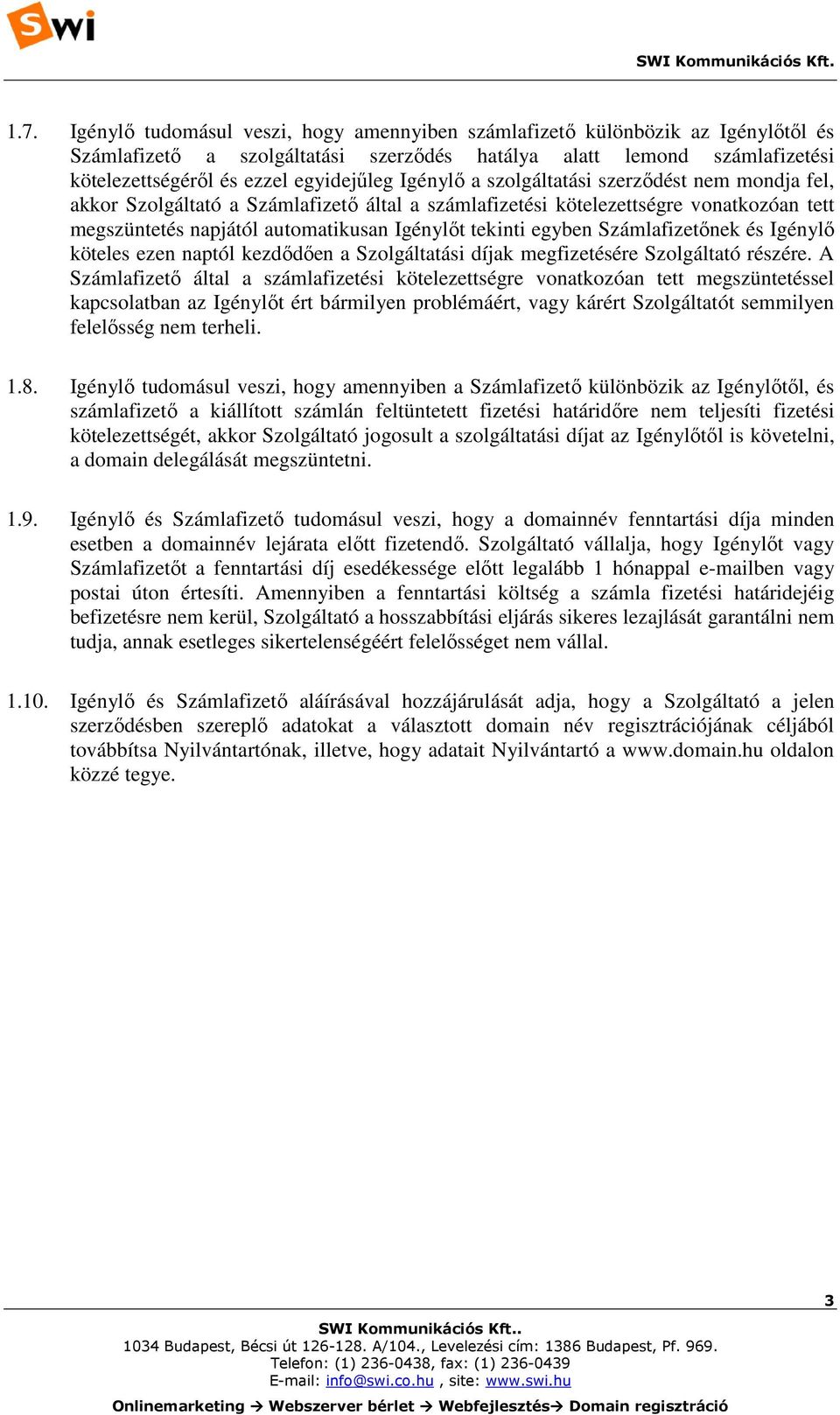 Swi

SWI Kommunikációs Kft.

1.7. Igénylő tudomásul veszi, hogy amennyiben számlafizető különbözik az Igénylőtől és Számlafizető a szolgáltatási szerződés hatálya alatt lemond számlafizetési kötelezettségéről és ezzel egyidejűleg Igénylő a szolgáltatási szerződést nem mondja fel, akkor Szolgáltató a Számlafizető által a számlafizetési kötelezettségre vonatkozóan tett megszüntetés napjától automatikusan Igénylőt tekinti egyben Számlafizetőnek és Igénylő köteles ezen naptól kezdődően a Szolgáltatási díjak megfizetésére Szolgáltató részére. A Számlafizető által a számlafizetési kötelezettségre vonatkozóan tett megszüntetéssel kapcsolatban az Igénylőt ért bármilyen problémáért, vagy kárért Szolgáltatót semmilyen felelősség nem terheli.

1.8. Igénylő tudomásul veszi, hogy amennyiben a Számlafizető különbözik az Igénylőtől, és számlafizető a kiállított számlán feltüntetett fizetési határidőre nem teljesíti fizetési kötelezettségét, akkor Szolgáltató jogosult a szolgáltatási díjat az Igénylőtől is követelni, a domain delegálását megszüntetni.

1.9. Igénylő és Számlafizető tudomásul veszi, hogy a domainnév fenntartási díja minden esetben a domainnév lejárata előtt fizetendő. Szolgáltató vállalja, hogy Igénylőt vagy Számlafizetőt a fenntartási díj esedékessége előtt legalább 1 hónappal e-mailben vagy postai úton értesíti. Amennyiben a fenntartási költség a számla fizetési határidejéig befizetésre nem kerül, Szolgáltató a hosszabbítási eljárás sikeres lezajlását garantálni nem tudja, annak esetleges sikertelenségéért felelősséget nem vállal.

1.10. Igénylő és Számlafizető aláírásával hozzájárulását adja, hogy a Szolgáltató a jelen szerződésben szereplő adatokat a választott domain név regisztrációjának céljából továbbítsa Nyilvántartónak, illetve, hogy adatait Nyilvántartó a www.domain.hu oldalon közzé tegye.

3

SWI Kommunikációs Kft..
1034 Budapest, Bécsi út 126-128. A/104., Levelezési cím: 1386 Budapest, Pf. 969.
Telefon: (1) 236-0438, fax: (1) 236-0439
E-mail: info@swi.co.hu , site: www.swi.hu
Onlinemarketing → Webszerver bérlet → Webfejlesztés→ Domain regisztráció